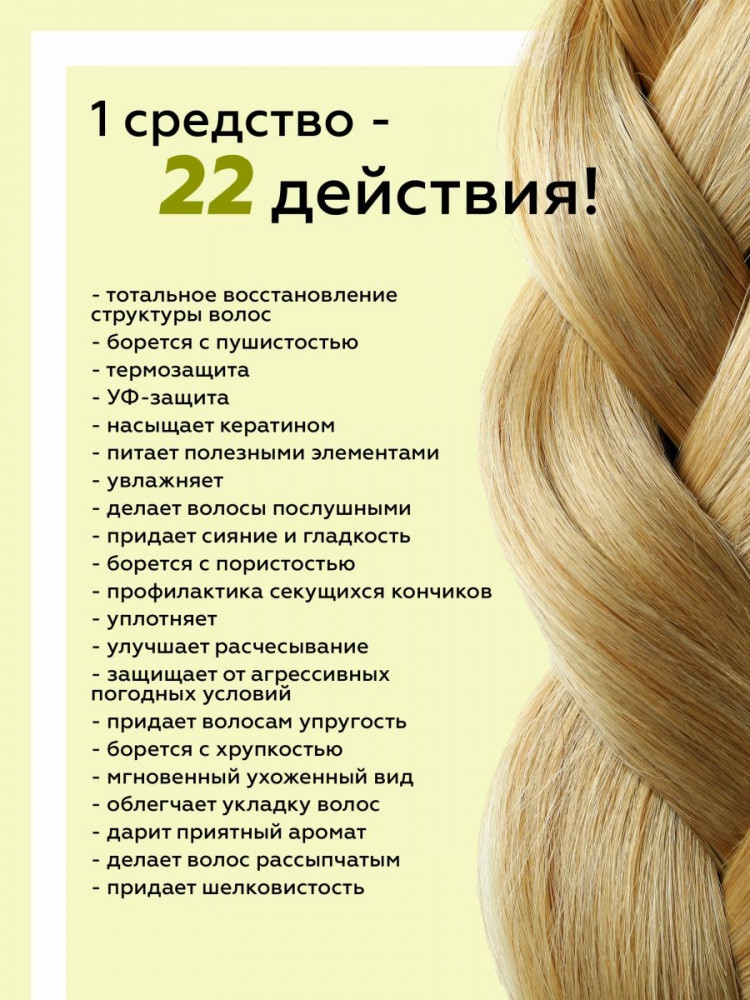 1 средство -
22 действия!

- тотальное восстановление структуры волос
- борется с пушистостью
- термозащита
- УФ-защита
- насыщает кератином
- питает полезными элементами
- увлажняет
- делает волосы послушными
- придает сияние и гладкость
- борется с пористостью
- профилактика секущихся кончиков
- уплотняет
- улучшает расчесывание
- защищает от агрессивных погодных условий
- придает волосам упругость
- борется с хрупкостью
- мгновенный ухоженный вид
- облегчает укладку волос
- дарит приятный аромат
- делает волос рассыпчатым
- придает шелковистость